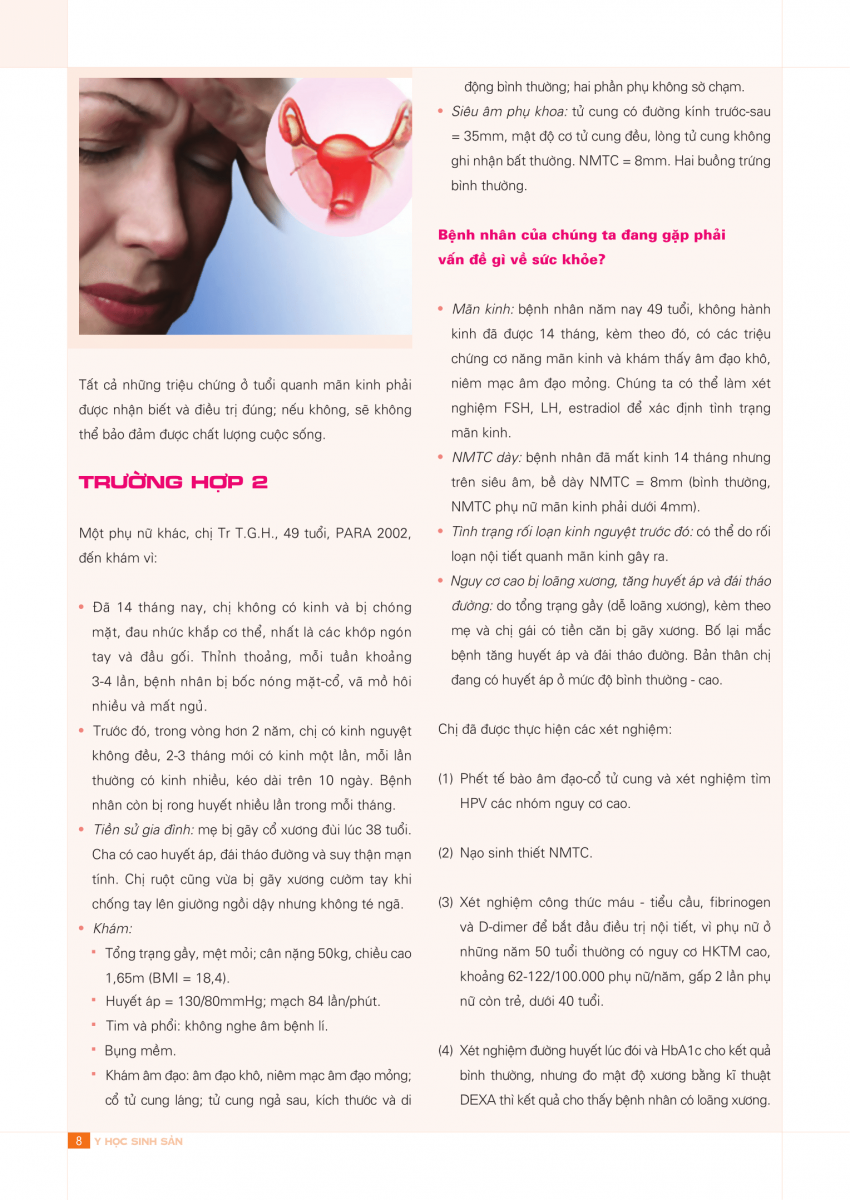 Tất cả những triệu chứng ở tuổi quanh mãn kinh phải được nhận biết và điều trị đúng; nếu không, sẽ không thể bảo đảm được chất lượng cuộc sống.

TRƯỜNG HỢP 2

Một phụ nữ khác, chị Tr T.G.H., 49 tuổi, PARA 2002, đến khám vì:

• Đã 14 tháng nay, chị không có kinh và bị chóng mặt, đau nhức khắp cơ thể, nhất là các khớp ngón tay và đầu gối. Thỉnh thoảng, mỗi tuần khoảng 3-4 lần, bệnh nhân bị bốc nóng mặt-cổ, vã mồ hôi nhiều và mất ngủ.
• Trước đó, trong vòng hơn 2 năm, chị có kinh nguyệt không đều, 2-3 tháng mới có kinh một lần, mỗi lần thường có kinh nhiều, kéo dài trên 10 ngày. Bệnh nhân còn bị rong huyết nhiều lần trong mỗi tháng.
• Tiền sử gia đình: mẹ bị gãy cổ xương đùi lúc 38 tuổi. Cha có cao huyết áp, đái tháo đường và suy thận mạn tính. Chị ruột cũng vừa bị gãy xương cườm tay khi chống tay lên giường ngồi dậy nhưng không té ngã.
• Khám:
• Tổng trạng gầy, mệt mỏi; cân nặng 50kg, chiều cao 1,65m (BMI = 18,4).
• Huyết áp = 130/80mmHg; mạch 84 lần/phút.
• Tim và phổi: không nghe âm bệnh lí.
• Bụng mềm.
• Khám âm đạo: âm đạo khô, niêm mạc âm đạo mỏng; cổ tử cung láng; tử cung ngả sau, kích thước và di động bình thường; hai phần phụ không sờ chạm.
• Siêu âm phụ khoa: tử cung có đường kính trước-sau = 35mm, mật độ cơ tử cung đều, lòng tử cung không ghi nhận bất thường. NMTC = 8mm. Hai buồng trứng bình thường.

Bệnh nhân của chúng ta đang gặp phải vấn đề gì về sức khỏe?

• Mãn kinh: bệnh nhân năm nay 49 tuổi, không hành kinh đã được 14 tháng, kèm theo đó, có các triệu chứng cơ năng mãn kinh và khám thấy âm đạo khô, niêm mạc âm đạo mỏng. Chúng ta có thể làm xét nghiệm FSH, LH, estradiol để xác định tình trạng mãn kinh.
• NMTC dày: bệnh nhân đã mất kinh 14 tháng nhưng trên siêu âm, bề dày NMTC = 8mm (bình thường, NMTC phụ nữ mãn kinh phải dưới 4mm).
• Tình trạng rối loạn kinh nguyệt trước đó: có thể do rối loạn nội tiết quanh mãn kinh gây ra.
• Nguy cơ cao bị loãng xương, tăng huyết áp và đái tháo đường: do tổng trạng gầy (dễ loãng xương), kèm theo mẹ và chị gái có tiền căn bị gãy xương. Bố lại mắc bệnh tăng huyết áp và đái tháo đường. Bản thân chị đang có huyết áp ở mức độ bình thường - cao.

Chị đã được thực hiện các xét nghiệm:

(1) Phết tế bào âm đạo-cổ tử cung và xét nghiệm tìm HPV các nhóm nguy cơ cao.

(2) Nạo sinh thiết NMTC.

(3) Xét nghiệm công thức máu - tiểu cầu, fibrinogen và D-dimer để bắt đầu điều trị nội tiết, vì phụ nữ ở những năm 50 tuổi thường có nguy cơ HKTM cao, khoảng 62-122/100.000 phụ nữ/năm, gấp 2 lần phụ nữ còn trẻ, dưới 40 tuổi.

(4) Xét nghiệm đường huyết lúc đói và HbA1c cho kết quả bình thường, nhưng đo mật độ xương bằng kĩ thuật DEXA thì kết quả cho thấy bệnh nhân có loãng xương.

8 Y HỌC SINH SẢN